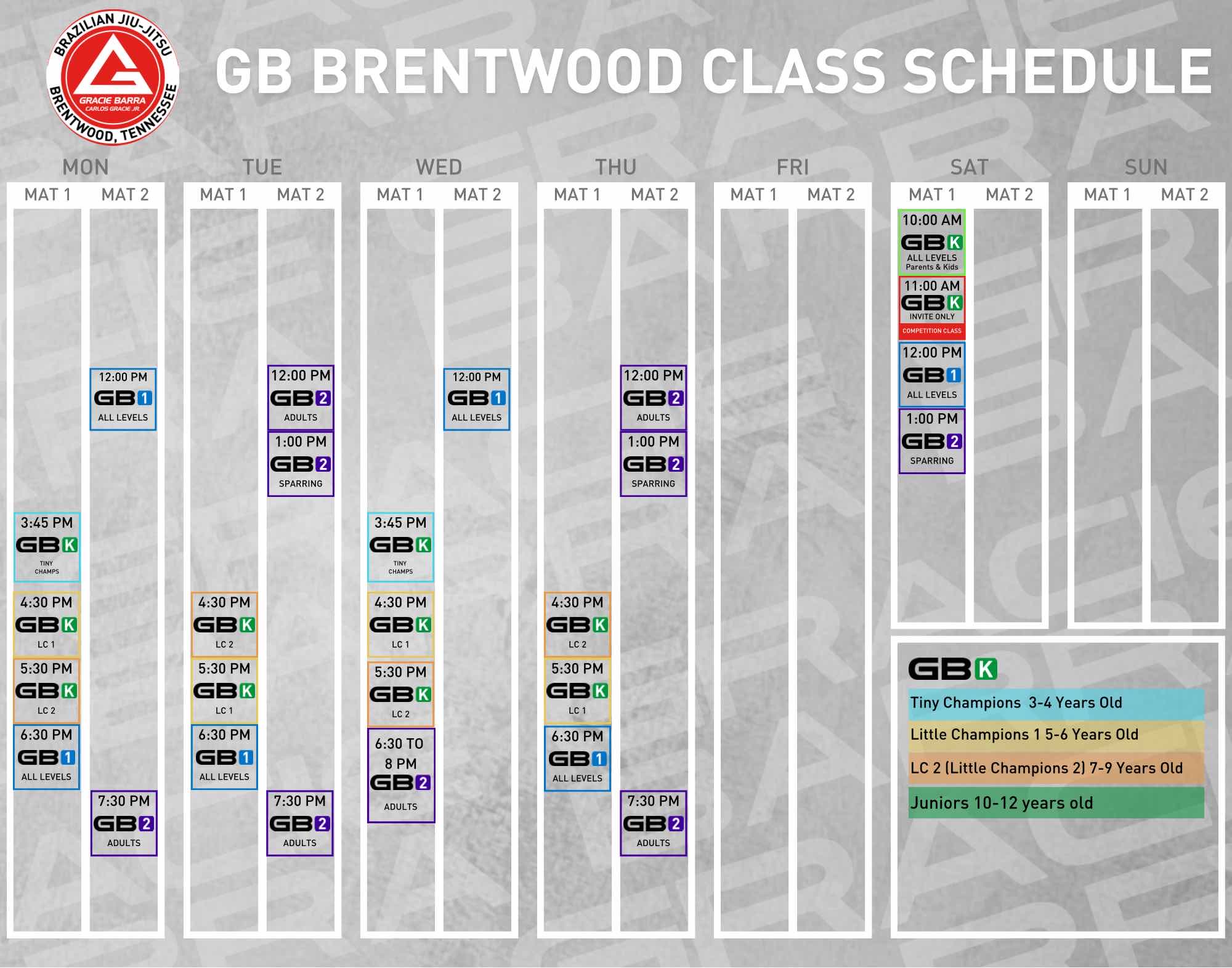 BRAZILIAN JIU-JITSU
GRACIE BARRA
CARLOS GRACIE JR.
BRENTWOOD, TENNESSEE

GB BRENTWOOD CLASS SCHEDULE

MON
MAT 1
3:45 PM GB K TINY CHAMPS
4:30 PM GB K LC 1
5:30 PM GB K LC 2
6:30 PM GB 1 ALL LEVELS
MAT 2
12:00 PM GB 1 ALL LEVELS
7:30 PM GB 2 ADULTS

TUE
MAT 1
4:30 PM GB K LC 2
5:30 PM GB K LC 1
6:30 PM GB 1 ALL LEVELS
MAT 2
12:00 PM GB 2 ADULTS
1:00 PM GB 2 SPARRING
7:30 PM GB 2 ADULTS

WED
MAT 1
3:45 PM GB K TINY CHAMPS
4:30 PM GB K LC 1
5:30 PM GB K LC 2
6:30 TO 8 PM GB 2 ADULTS
MAT 2
12:00 PM GB 1 ALL LEVELS

THU
MAT 1
4:30 PM GB K LC 2
5:30 PM GB K LC 1
6:30 PM GB 1 ALL LEVELS
MAT 2
12:00 PM GB 2 ADULTS
1:00 PM GB 2 SPARRING
7:30 PM GB 2 ADULTS

FRI
MAT 1
MAT 2

SAT
MAT 1
10:00 AM GB K ALL LEVELS Parents & Kids
11:00 AM GB K INVITE ONLY COMPETITION CLASS
12:00 PM GB 1 ALL LEVELS
1:00 PM GB 2 SPARRING
MAT 2

SUN
MAT 1
MAT 2

GB K
Tiny Champions 3-4 Years Old
Little Champions 1 5-6 Years Old
LC 2 (Little Champions 2) 7-9 Years Old
Juniors 10-12 years old